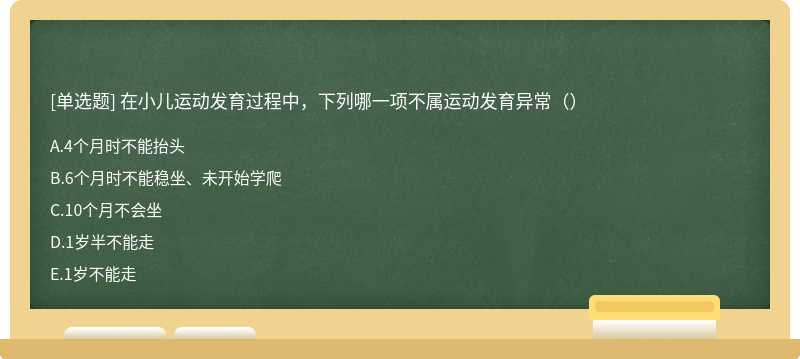 [单选题] 在小儿运动发育过程中，下列哪一项不属运动发育异常（）

A.4个月时不能抬头

B.6个月时不能稳坐、未开始学爬

C.10个月不会坐

D.1岁半不能走

E.1岁不能走